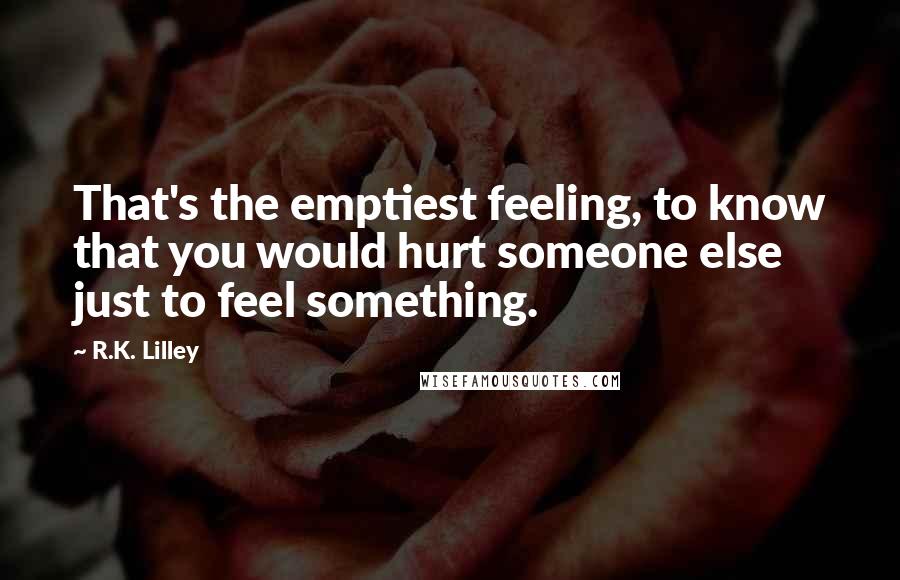 That's the emptiest feeling, to know that you would hurt someone else just to feel something.

~ R.K. Lilley

WISEFAMOUSQUOTES.COM